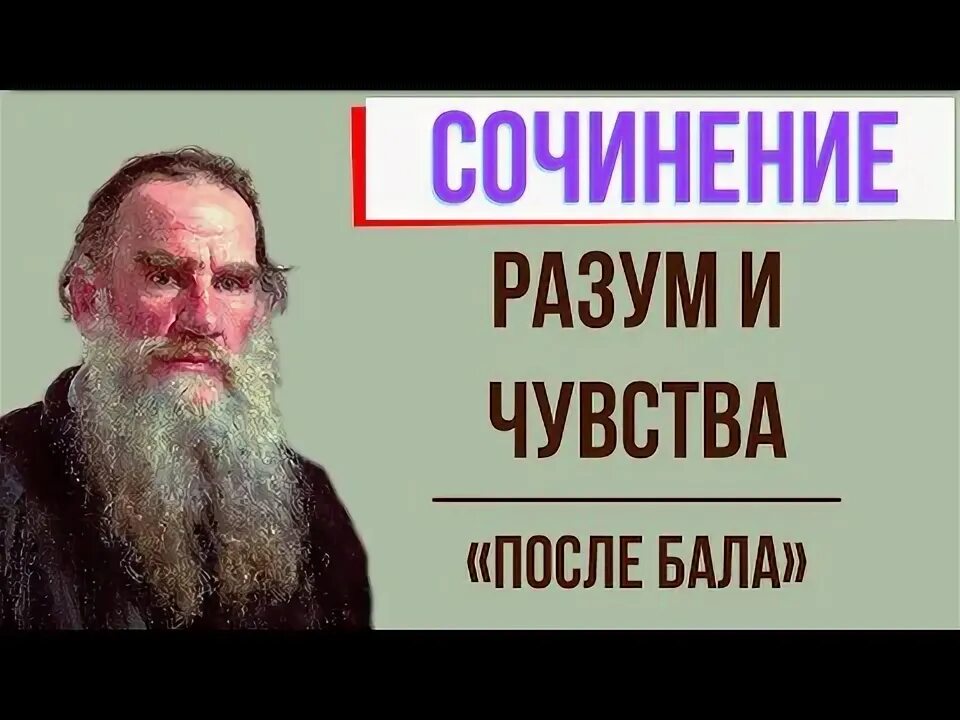 СОЧИНЕНИЕ

РАЗУМ И ЧУВСТВА

«ПОСЛЕ БАЛА»